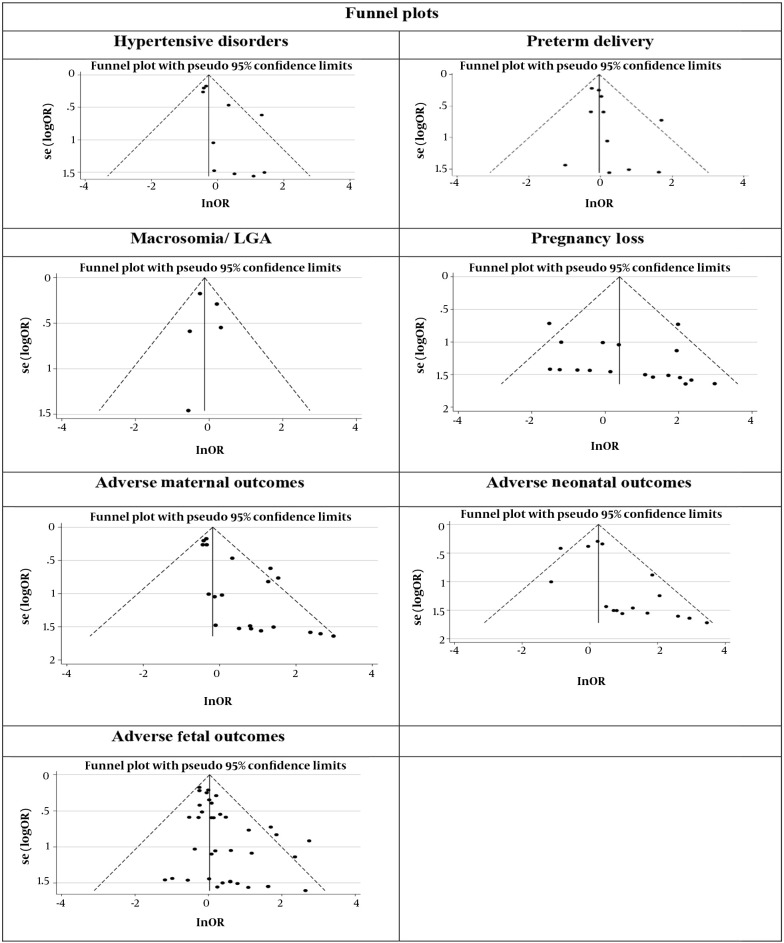 Funnel plots

Hypertensive disorders

Funnel plot with pseudo 95% confidence limits

se (logOR)

0
.5
1
1.5

-4 -2 0 2 4

lnOR

Preterm delivery

Funnel plot with pseudo 95% confidence limits

se (logOR)

0
.5
1
1.5

-4 -2 0 2 4

lnOR

Macrosomia/ LGA

Funnel plot with pseudo 95% confidence limits

se (logOR)

0
.5
1
1.5

-4 -2 0 2 4

lnOR

Pregnancy loss

Funnel plot with pseudo 95% confidence limits

se (logOR)

0
.5
1
1.5
2

-4 -2 0 2 4

lnOR

Adverse maternal outcomes

Funnel plot with pseudo 95% confidence limits

se (logOR)

0
.5
1
1.5
2

-4 -2 0 2 4

lnOR

Adverse neonatal outcomes

Funnel plot with pseudo 95% confidence limits

se (logOR)

0
.5
1
1.5
2

-4 -2 0 2 4

lnOR

Adverse fetal outcomes

Funnel plot with pseudo 95% confidence limits

se (logOR)

0
.5
1
1.5

-4 -2 0 2 4

lnOR